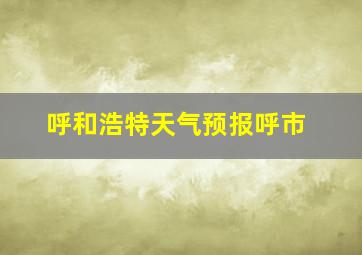 呼和浩特天气预报呼市